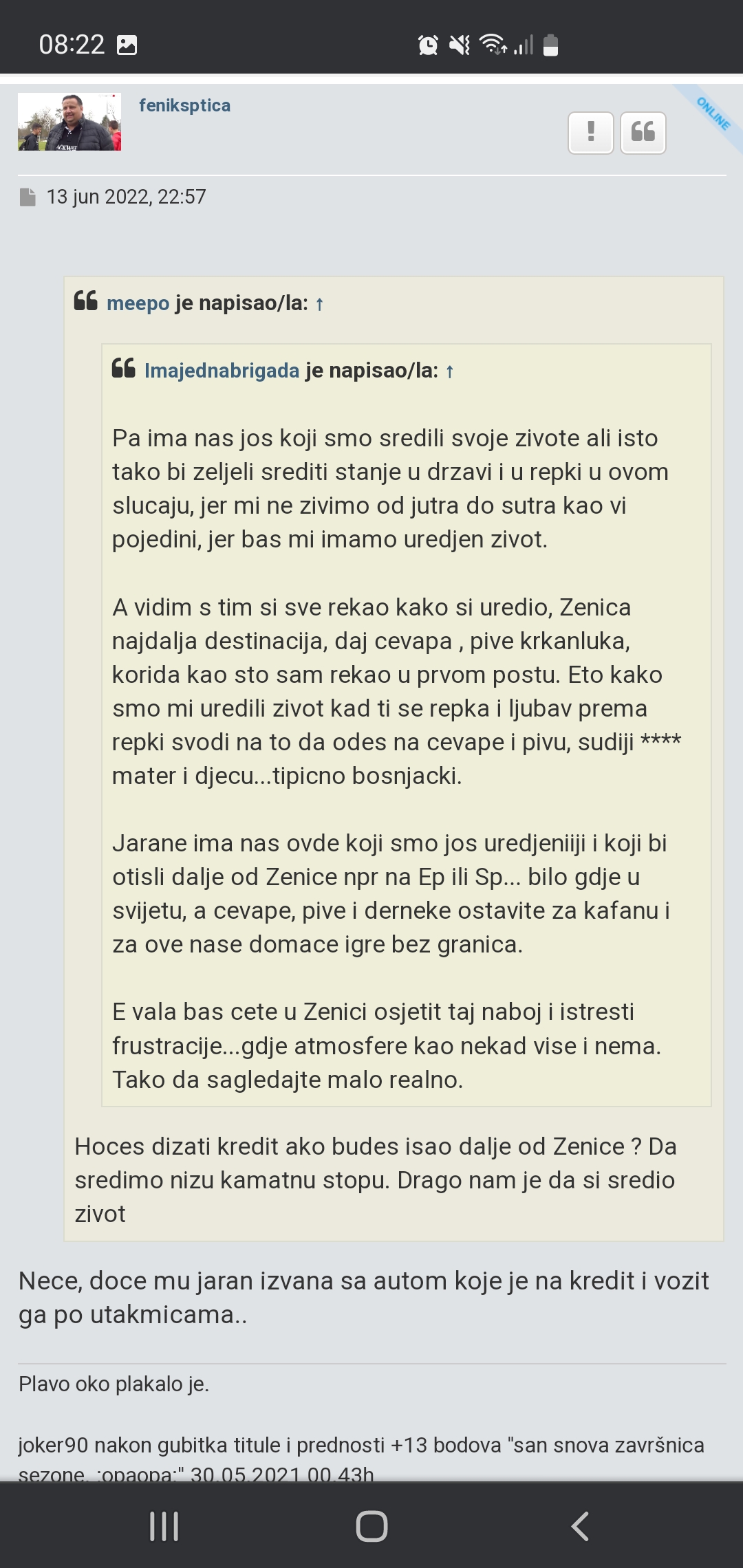 08:22

feniksptica

ONLINE

13 jun 2022, 22:57

meepo je napisao/la: ↑

Imajednabrigada je napisao/la: ↑

Pa ima nas jos koji smo sredili svoje zivote ali isto tako bi zeljeli srediti stanje u drzavi i u repki u ovom slucaju, jer mi ne zivimo od jutra do sutra kao vi pojedini, jer bas mi imamo uredjen zivot.

A vidim s tim si sve rekao kako si uredio, Zenica najdalja destinacija, daj cevapa , pive krkanluka, korida kao sto sam rekao u prvom postu. Eto kako smo mi uredili zivot kad ti se repka i ljubav prema repki svodi na to da odes na cevape i pivu, sudiji **** mater i djecu...tipicno bosnjacki.

Jarane ima nas ovde koji smo jos uredjeniiji i koji bi otisli dalje od Zenice npr na Ep ili Sp... bilo gdje u svijetu, a cevape, pive i derneke ostavite za kafanu i za ove nase domace igre bez granica.

E vala bas cete u Zenici osjetit taj naboj i istresti frustracije...gdje atmosfere kao nekad vise i nema. Tako da sagledajte malo realno.

Hoces dizati kredit ako budes isao dalje od Zenice ? Da sredimo nizu kamatnu stopu. Drago nam je da si sredio zivot

Nece, doce mu jaran izvana sa autom koje je na kredit i vozit ga po utakmicama..

Plavo oko plakalo je.

joker90 nakon gubitka titule i prednosti +13 bodova "san snova završnica sezone. :opaopa:" 30.05.2021 00.43h